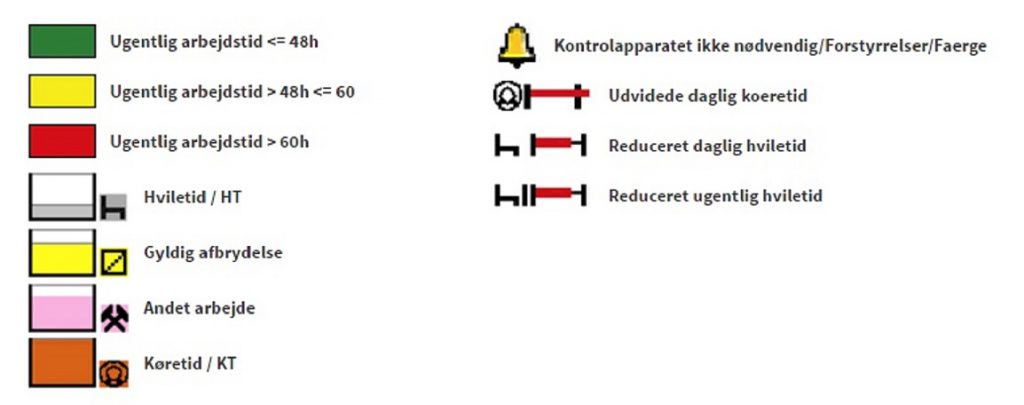 Ugentlig arbejdstid <= 48h

Ugentlig arbejdstid > 48h <= 60

Ugentlig arbejdstid > 60h

Hviletid / HT

Gyldig afbrydelse

Andet arbejde

Køretid / KT

Kontrolapparatet ikke nødvendig/Forstyrrelser/Faerge

Udvidede daglig koeretid

Reduceret daglig hviletid

Reduceret ugentlig hviletid